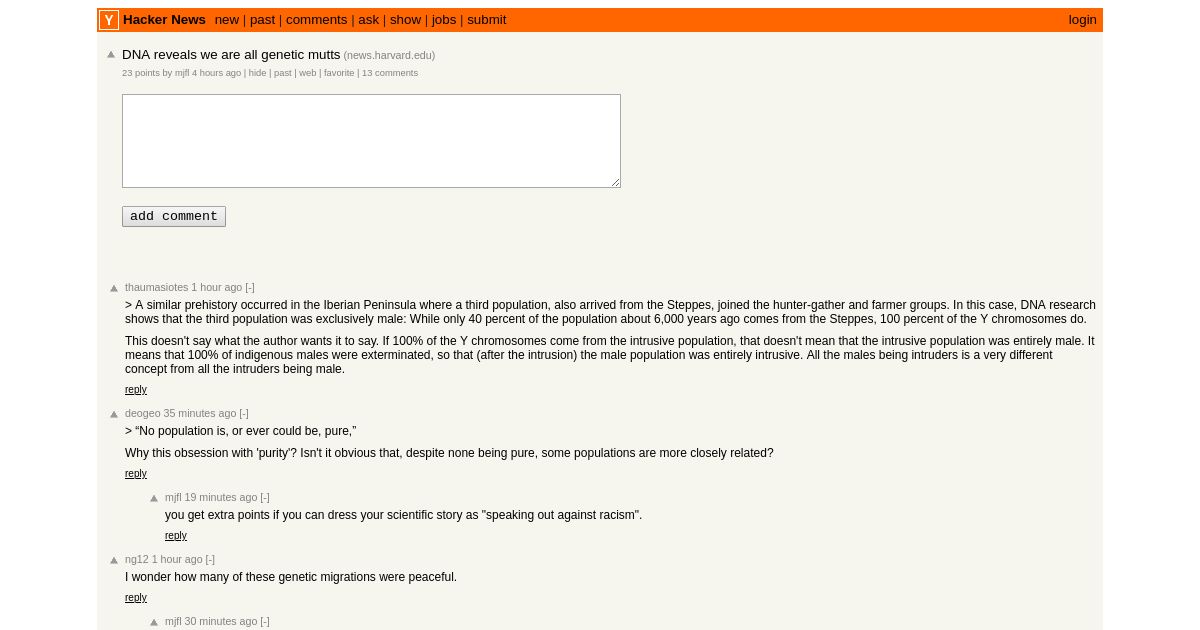 Y Hacker News new | past | comments | ask | show | jobs | submit login

DNA reveals we are all genetic mutts (news.harvard.edu)
23 points by mjfl 4 hours ago | hide | past | web | favorite | 13 comments

add comment

thaumasiotes 1 hour ago [-]
> A similar prehistory occurred in the Iberian Peninsula where a third population, also arrived from the Steppes, joined the hunter-gather and farmer groups. In this case, DNA research shows that the third population was exclusively male: While only 40 percent of the population about 6,000 years ago comes from the Steppes, 100 percent of the Y chromosomes do.

This doesn't say what the author wants it to say. If 100% of the Y chromosomes come from the intrusive population, that doesn't mean that the intrusive population was entirely male. It means that 100% of indigenous males were exterminated, so that (after the intrusion) the male population was entirely intrusive. All the males being intruders is a very different concept from all the intruders being male.

reply

deogeo 35 minutes ago [-]
> “No population is, or ever could be, pure,”

Why this obsession with 'purity'? Isn't it obvious that, despite none being pure, some populations are more closely related?

reply

mjfl 19 minutes ago [-]
you get extra points if you can dress your scientific story as "speaking out against racism".

reply

ng12 1 hour ago [-]
I wonder how many of these genetic migrations were peaceful.

reply

mjfl 30 minutes ago [-]